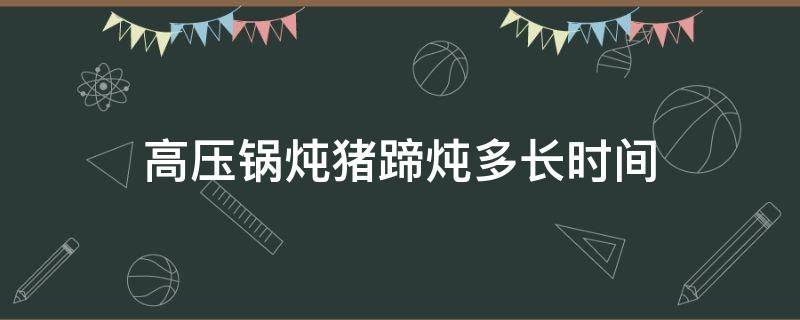 高压锅炖猪蹄炖多长时间